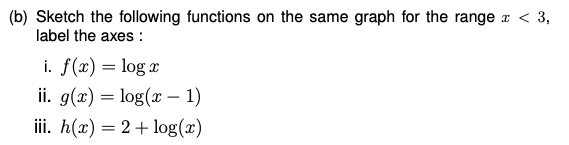 (b) Sketch the following functions on the same graph for the range $x < 3$, label the axes :

i. $f(x) = \log x$

ii. $g(x) = \log(x - 1)$

iii. $h(x) = 2 + \log(x)$